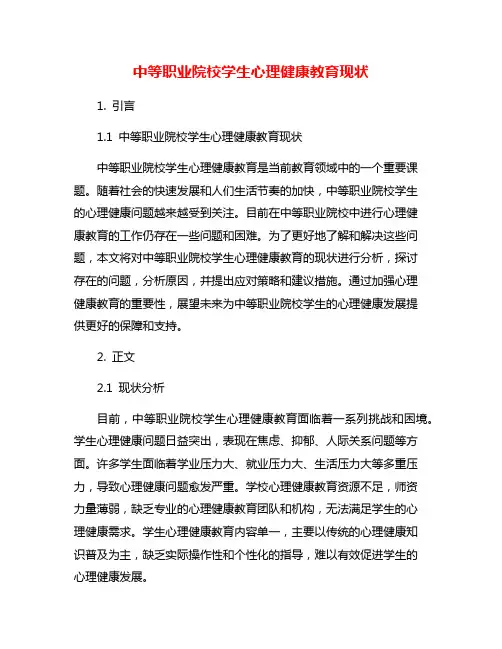 中等职业院校学生心理健康教育现状

1. 引言

1.1 中等职业院校学生心理健康教育现状

中等职业院校学生心理健康教育是当前教育领域中的一个重要课题。随着社会的快速发展和人们生活节奏的加快，中等职业院校学生的心理健康问题越来越受到关注。目前在中等职业院校中进行心理健康教育的工作仍存在一些问题和困难。为了更好地了解和解决这些问题，本文将对中等职业院校学生心理健康教育的现状进行分析，探讨存在的问题，分析原因，并提出应对策略和建议措施。通过加强心理健康教育的重要性，展望未来为中等职业院校学生的心理健康发展提供更好的保障和支持。

2. 正文

2.1 现状分析

目前，中等职业院校学生心理健康教育面临着一系列挑战和困境。学生心理健康问题日益突出，表现在焦虑、抑郁、人际关系问题等方面。许多学生面临着学业压力大、就业压力大、生活压力大等多重压力，导致心理健康问题愈发严重。学校心理健康教育资源不足，师资力量薄弱，缺乏专业的心理健康教育团队和机构，无法满足学生的心理健康需求。学生心理健康教育内容单一，主要以传统的心理健康知识普及为主，缺乏实际操作性和个性化的指导，难以有效促进学生的心理健康发展。